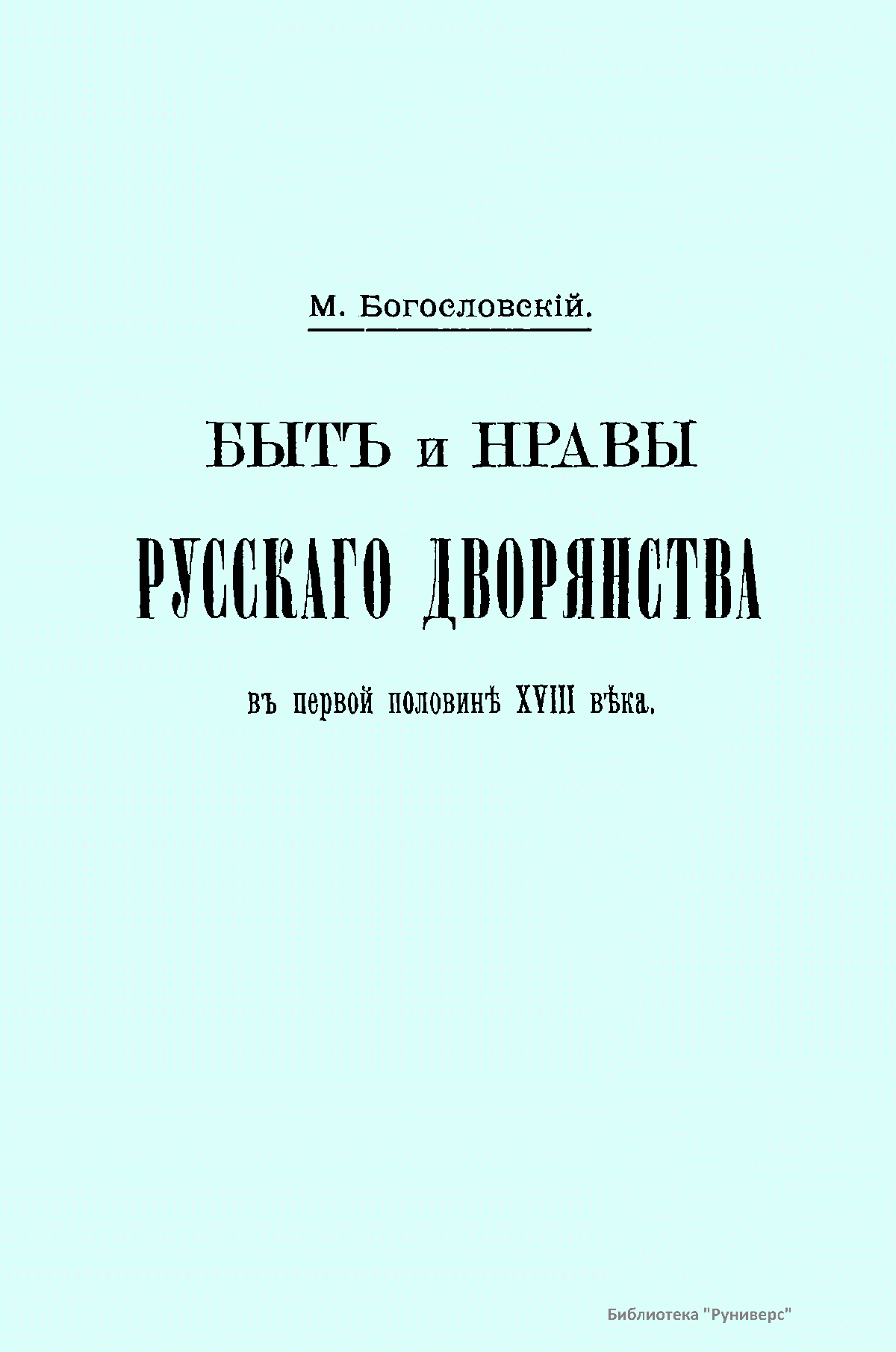 М. Богословскій.

БЫТЪ и НРАВЫ

РУССКАГО ДВОРЯНСТВА

въ первой половинѣ XVIII вѣка.

Библиотека "Руниверс"